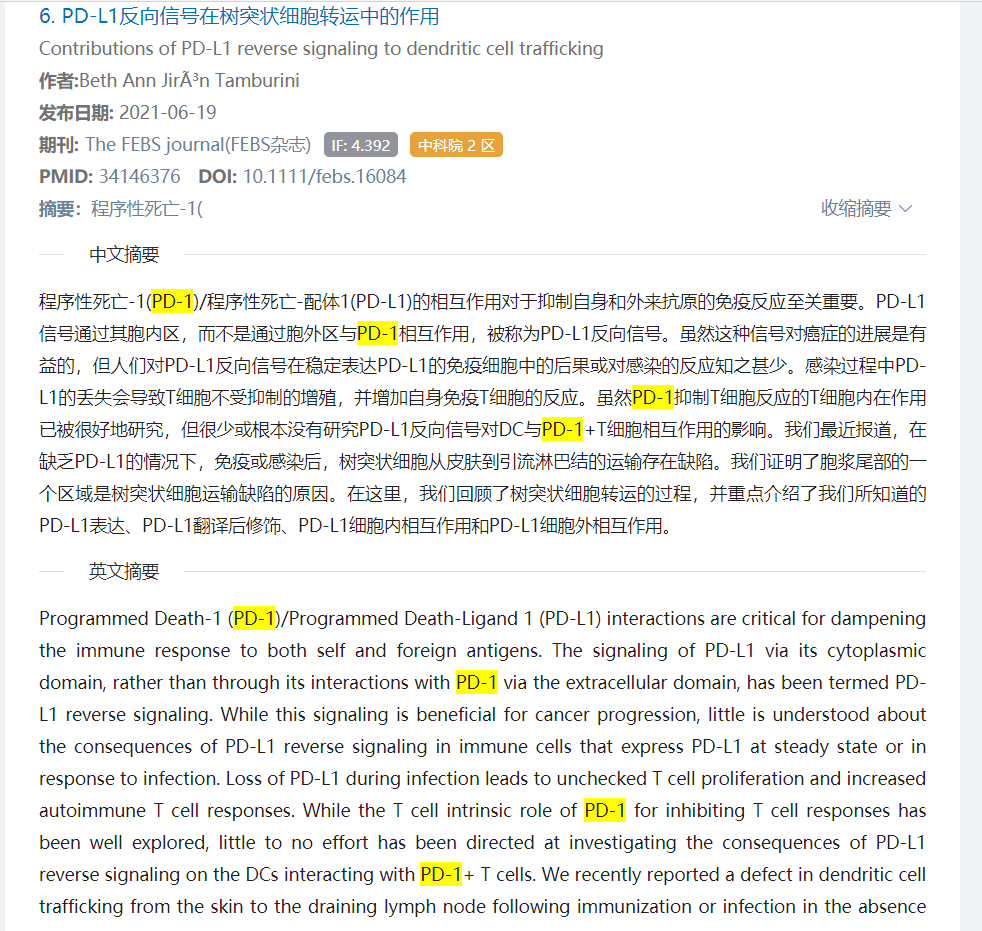 6. PD-L1反向信号在树突状细胞转运中的作用

Contributions of PD-L1 reverse signaling to dendritic cell trafficking

作者:Beth Ann JirÃ³n Tamburini

发布日期: 2021-06-19

期刊: The FEBS journal(FEBS杂志) IF: 4.392 中科院 2 区

PMID: 34146376 DOI: 10.1111/febs.16084

摘要: 程序性死亡-1( 收缩摘要

中文摘要

程序性死亡-1(PD-1)/程序性死亡-配体1(PD-L1)的相互作用对于抑制自身和外来抗原的免疫反应至关重要。PD-L1信号通过其胞内区，而不是通过胞外区与PD-1相互作用，被称为PD-L1反向信号。虽然这种信号对癌症的进展是有益的，但人们对PD-L1反向信号在稳定表达PD-L1的免疫细胞中的后果或对感染的反应知之甚少。感染过程中PD-L1的丢失会导致T细胞不受抑制的增殖，并增加自身免疫T细胞的反应。虽然PD-1抑制T细胞反应的T细胞内在作用已被很好地研究，但很少或根本没有研究PD-L1反向信号对DC与PD-1+T细胞相互作用的影响。我们最近报道，在缺乏PD-L1的情况下，免疫或感染后，树突状细胞从皮肤到引流淋巴结的运输存在缺陷。我们证明了胞浆尾部的一个区域是树突状细胞运输缺陷的原因。在这里，我们回顾了树突状细胞转运的过程，并重点介绍了我们所知道的PD-L1表达、PD-L1翻译后修饰、PD-L1细胞内相互作用和PD-L1细胞外相互作用。

英文摘要

Programmed Death-1 (PD-1)/Programmed Death-Ligand 1 (PD-L1) interactions are critical for dampening the immune response to both self and foreign antigens. The signaling of PD-L1 via its cytoplasmic domain, rather than through its interactions with PD-1 via the extracellular domain, has been termed PD-L1 reverse signaling. While this signaling is beneficial for cancer progression, little is understood about the consequences of PD-L1 reverse signaling in immune cells that express PD-L1 at steady state or in response to infection. Loss of PD-L1 during infection leads to unchecked T cell proliferation and increased autoimmune T cell responses. While the T cell intrinsic role of PD-1 for inhibiting T cell responses has been well explored, little to no effort has been directed at investigating the consequences of PD-L1 reverse signaling on the DCs interacting with PD-1+ T cells. We recently reported a defect in dendritic cell trafficking from the skin to the draining lymph node following immunization or infection in the absence